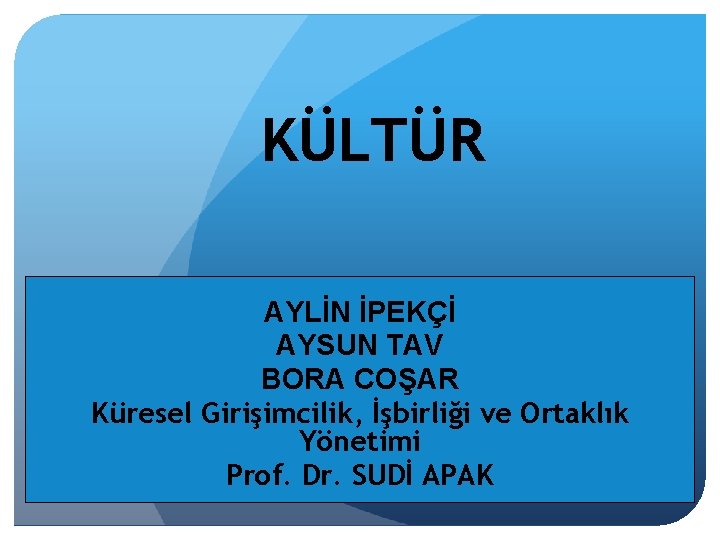 KÜLTÜR

AYLİN İPEKÇİ
AYSUN TAV
BORA COŞAR
Küresel Girişimcilik, İşbirliği ve Ortaklık Yönetimi
Prof. Dr. SUDİ APAK